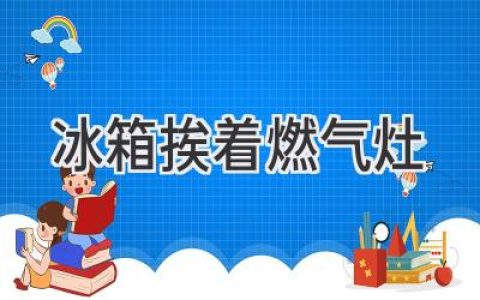 冰箱挨着燃气灶